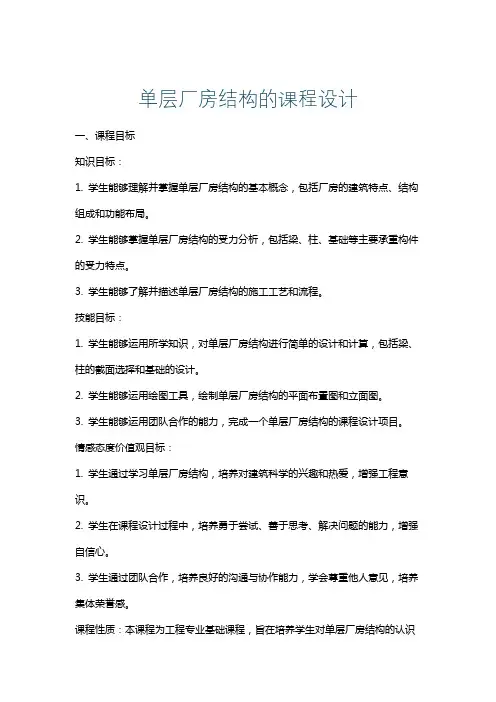 单层厂房结构的课程设计

一、课程目标

知识目标：

1. 学生能够理解并掌握单层厂房结构的基本概念，包括厂房的建筑特点、结构组成和功能布局。

2. 学生能够掌握单层厂房结构的受力分析，包括梁、柱、基础等主要承重构件的受力特点。

3. 学生能够了解并描述单层厂房结构的施工工艺和流程。

技能目标：

1. 学生能够运用所学知识，对单层厂房结构进行简单的设计和计算，包括梁、柱的截面选择和基础的设计。

2. 学生能够运用绘图工具，绘制单层厂房结构的平面布置图和立面图。

3. 学生能够运用团队合作的能力，完成一个单层厂房结构的课程设计项目。

情感态度价值观目标：

1. 学生通过学习单层厂房结构，培养对建筑科学的兴趣和热爱，增强工程意识。

2. 学生在课程设计过程中，培养勇于尝试、善于思考、解决问题的能力，增强自信心。

3. 学生通过团队合作，培养良好的沟通与协作能力，学会尊重他人意见，培养集体荣誉感。

课程性质：本课程为工程专业基础课程，旨在培养学生对单层厂房结构的认识